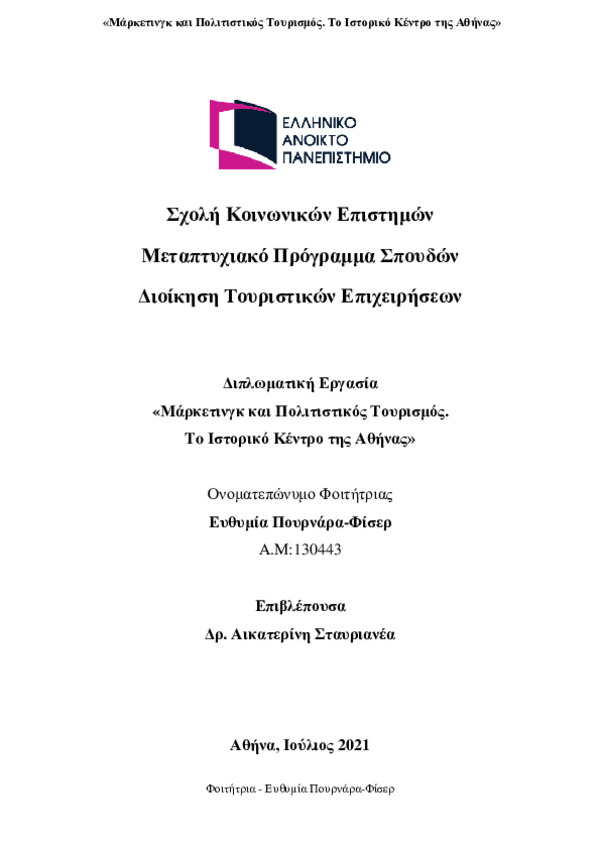 «Μάρκετινγκ και Πολιτιστικός Τουρισμός. Το Ιστορικό Κέντρο της Αθήνας»

ΕΛΛΗΝΙΚΟ
ΑΝΟΙΚΤΟ
ΠΑΝΕΠΙΣΤΗΜΙΟ

Σχολή Κοινωνικών Επιστημών

Μεταπτυχιακό Πρόγραμμα Σπουδών

Διοίκηση Τουριστικών Επιχειρήσεων

Διπλωματική Εργασία
«Μάρκετινγκ και Πολιτιστικός Τουρισμός.
Το Ιστορικό Κέντρο της Αθήνας»

Ονοματεπώνυμο Φοιτήτριας
Ευθυμία Πουρνάρα-Φίσερ
Α.Μ:130443

Επιβλέπουσα
Δρ. Αικατερίνη Σταυριανέα

Αθήνα, Ιούλιος 2021

Φοιτήτρια - Ευθυμία Πουρνάρα-Φίσερ